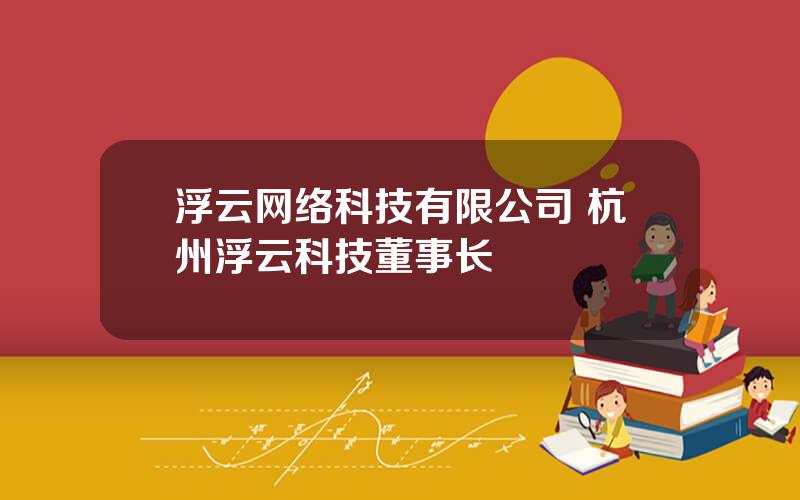 浮云网络科技有限公司 杭州浮云科技董事长